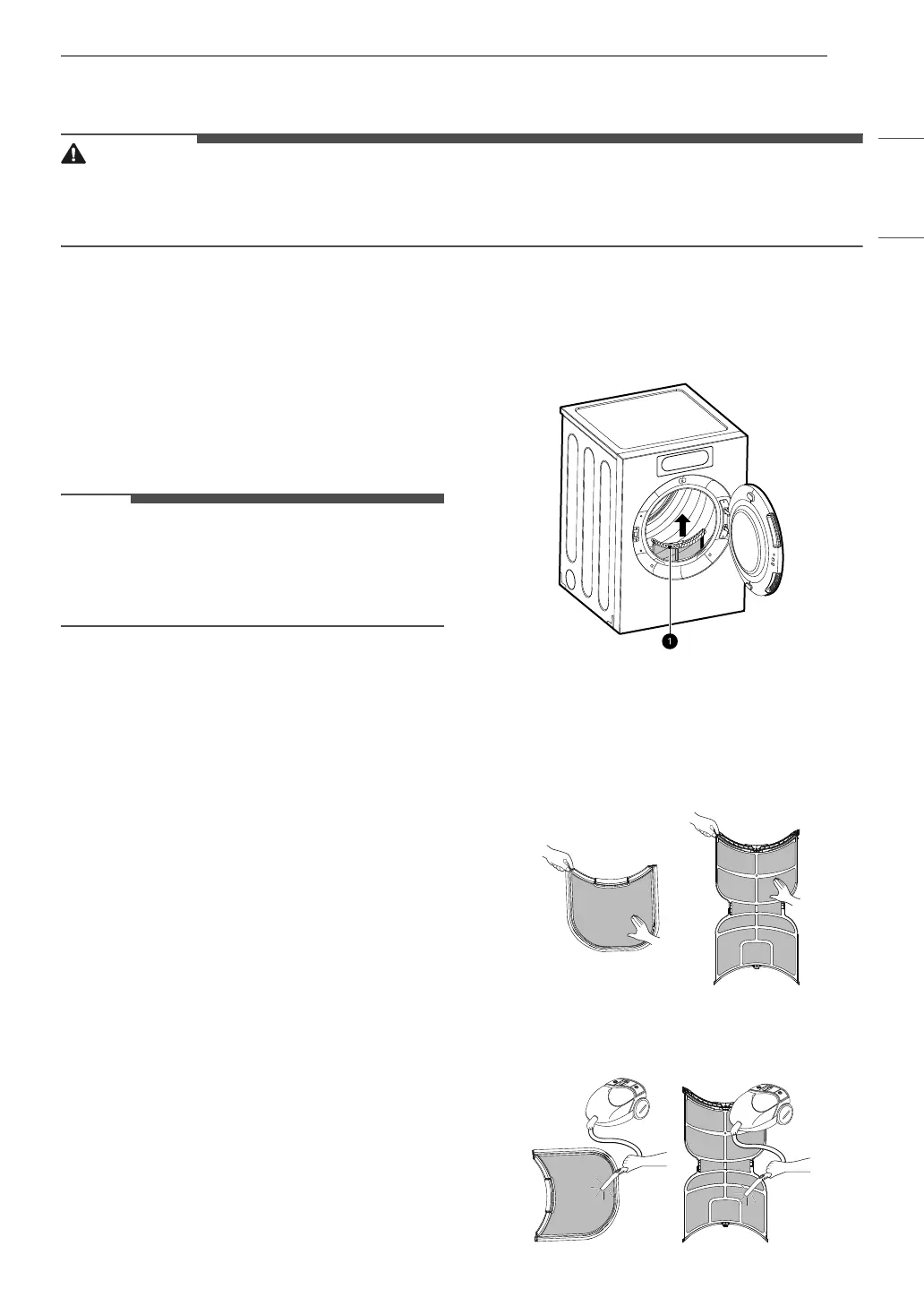 1